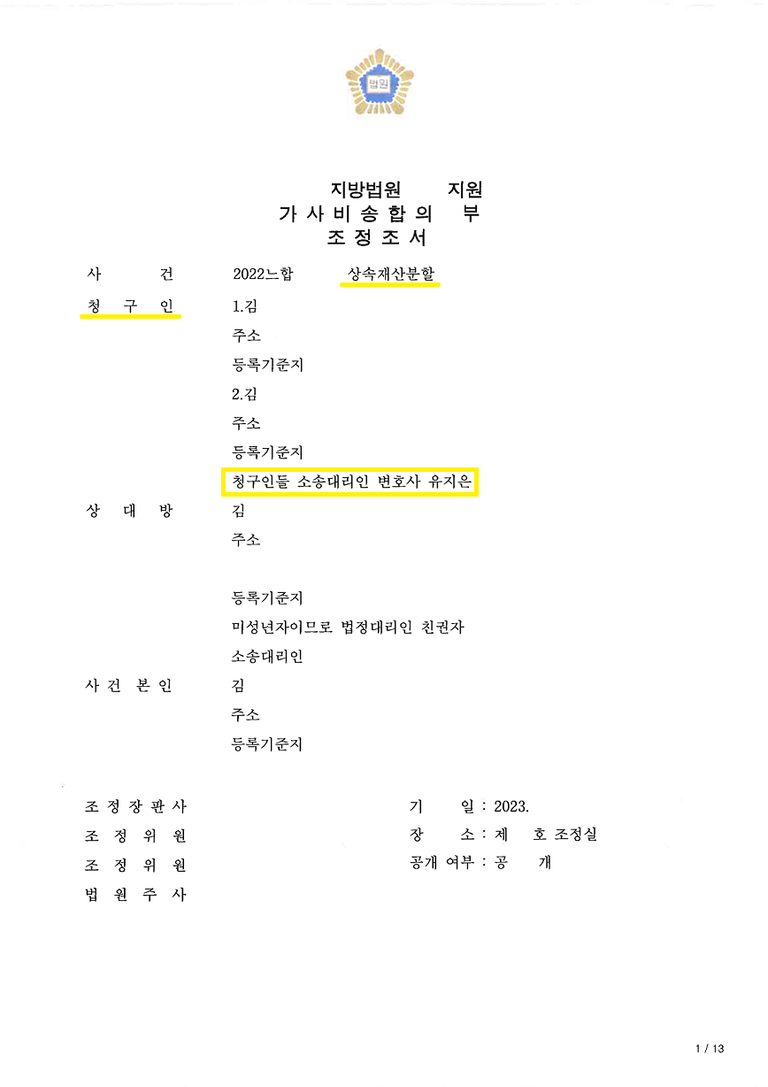 법원

지방법원 지원
가 사 비 송 합 의 부
조 정 조 서

사 건 2022느합 상속재산분할
청 구 인 1.김
주소
등록기준지
2.김
주소
등록기준지
청구인들 소송대리인 변호사 유지은
상 대 방 김
주소

등록기준지
미성년자이므로 법정대리인 친권자
소송대리인
사 건 본 인 김
주소
등록기준지

조 정 장 판 사
조 정 위 원
조 정 위 원
법 원 주 사

기 일 : 2023.
장 소 : 제 호 조정실
공개 여부 : 공 개

1 / 13